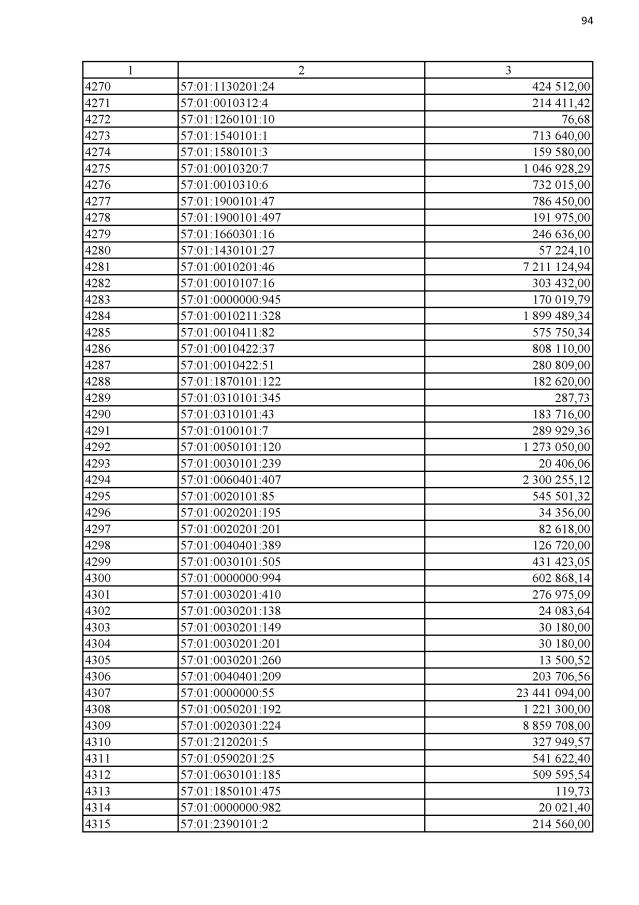 94

| 1 | 2 | 3 |
|---|---|---|
| 4270 | 57:01:1130201:24 | 424 512,00 |
| 4271 | 57:01:0010312:4 | 214 411,42 |
| 4272 | 57:01:1260101:10 | 76,68 |
| 4273 | 57:01:1540101:1 | 713 640,00 |
| 4274 | 57:01:1580101:3 | 159 580,00 |
| 4275 | 57:01:0010320:7 | 1 046 928,29 |
| 4276 | 57:01:0010310:6 | 732 015,00 |
| 4277 | 57:01:1900101:47 | 786 450,00 |
| 4278 | 57:01:1900101:497 | 191 975,00 |
| 4279 | 57:01:1660301:16 | 246 636,00 |
| 4280 | 57:01:1430101:27 | 57 224,10 |
| 4281 | 57:01:0010201:46 | 7 211 124,94 |
| 4282 | 57:01:0010107:16 | 303 432,00 |
| 4283 | 57:01:0000000:945 | 170 019,79 |
| 4284 | 57:01:0010211:328 | 1 899 489,34 |
| 4285 | 57:01:0010411:82 | 575 750,34 |
| 4286 | 57:01:0010422:37 | 808 110,00 |
| 4287 | 57:01:0010422:51 | 280 809,00 |
| 4288 | 57:01:1870101:122 | 182 620,00 |
| 4289 | 57:01:0310101:345 | 287,73 |
| 4290 | 57:01:0310101:43 | 183 716,00 |
| 4291 | 57:01:0100101:7 | 289 929,36 |
| 4292 | 57:01:0050101:120 | 1 273 050,00 |
| 4293 | 57:01:0030101:239 | 20 406,06 |
| 4294 | 57:01:0060401:407 | 2 300 255,12 |
| 4295 | 57:01:0020101:85 | 545 501,32 |
| 4296 | 57:01:0020201:195 | 34 356,00 |
| 4297 | 57:01:0020201:201 | 82 618,00 |
| 4298 | 57:01:0040401:389 | 126 720,00 |
| 4299 | 57:01:0030101:505 | 431 423,05 |
| 4300 | 57:01:0000000:994 | 602 868,14 |
| 4301 | 57:01:0030201:410 | 276 975,09 |
| 4302 | 57:01:0030201:138 | 24 083,64 |
| 4303 | 57:01:0030201:149 | 30 180,00 |
| 4304 | 57:01:0030201:201 | 30 180,00 |
| 4305 | 57:01:0030201:260 | 13 500,52 |
| 4306 | 57:01:0040401:209 | 203 706,56 |
| 4307 | 57:01:0000000:55 | 23 441 094,00 |
| 4308 | 57:01:0050201:192 | 1 221 300,00 |
| 4309 | 57:01:0020301:224 | 8 859 708,00 |
| 4310 | 57:01:2120201:5 | 327 949,57 |
| 4311 | 57:01:0590201:25 | 541 622,40 |
| 4312 | 57:01:0630101:185 | 509 595,54 |
| 4313 | 57:01:1850101:475 | 119,73 |
| 4314 | 57:01:0000000:982 | 20 021,40 |
| 4315 | 57:01:2390101:2 | 214 560,00 |